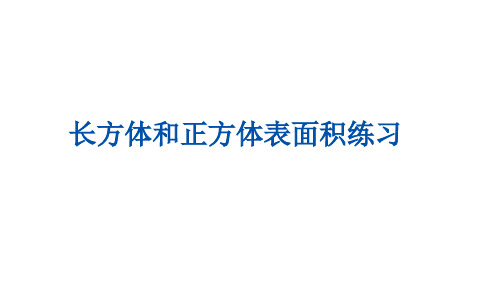 长方体和正方体表面积练习